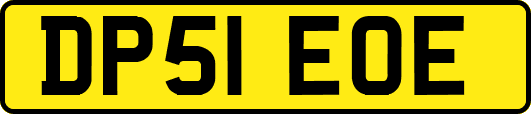 DP51 EOE